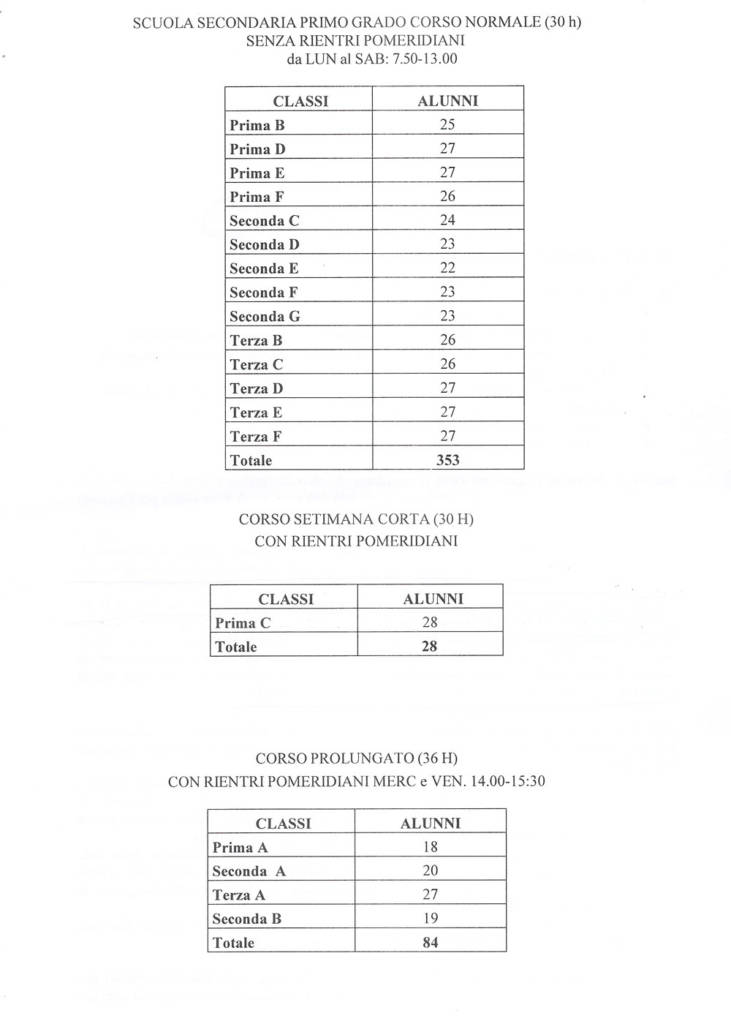 SCUOLA SECONDARIA PRIMO GRADO CORSO NORMALE (30 h)
SENZA RIENTRI POMERIDIANI
da LUN al SAB: 7.50-13.00

| CLASSI | ALUNNI |
|---|---|
| Prima B | 25 |
| Prima D | 27 |
| Prima E | 27 |
| Prima F | 26 |
| Seconda C | 24 |
| Seconda D | 23 |
| Seconda E | 22 |
| Seconda F | 23 |
| Seconda G | 23 |
| Terza B | 26 |
| Terza C | 26 |
| Terza D | 27 |
| Terza E | 27 |
| Terza F | 27 |
| Totale | 353 |

CORSO SETIMANA CORTA (30 H)
CON RIENTRI POMERIDIANI

| CLASSI | ALUNNI |
|---|---|
| Prima C | 28 |
| Totale | 28 |

CORSO PROLUNGATO (36 H)
CON RIENTRI POMERIDIANI MERC e VEN. 14.00-15:30

| CLASSI | ALUNNI |
|---|---|
| Prima A | 18 |
| Seconda A | 20 |
| Terza A | 27 |
| Seconda B | 19 |
| Totale | 84 |